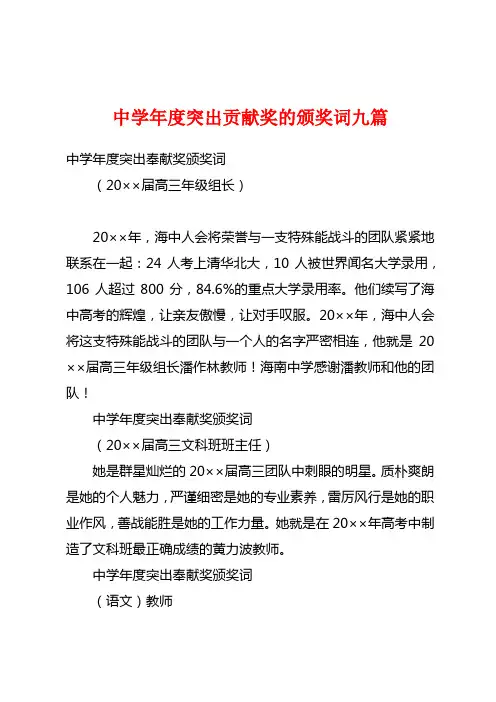 中学年度突出贡献奖的颁奖词九篇

中学年度突出奉献奖颁奖词

（20××届高三年级组长）

20××年，海中人会将荣誉与一支特殊能战斗的团队紧紧地联系在一起：24 人考上清华北大，10 人被世界闻名大学录用，106 人超过 800 分，84.6%的重点大学录用率。他们续写了海中高考的辉煌，让亲友傲慢，让对手叹服。20××年，海中人会将这支特殊能战斗的团队与一个人的名字严密相连，他就是 20××届高三年级组长潘作林教师！海南中学感谢潘教师和他的团队！

中学年度突出奉献奖颁奖词

（20××届高三文科班班主任）

她是群星灿烂的 20××届高三团队中刺眼的明星。质朴爽朗是她的个人魅力，严谨细密是她的专业素养，雷厉风行是她的职业作风，善战能胜是她的工作力量。她就是在 20××年高考中制造了文科班最正确成绩的黄力波教师。

中学年度突出奉献奖颁奖词

（语文）教师